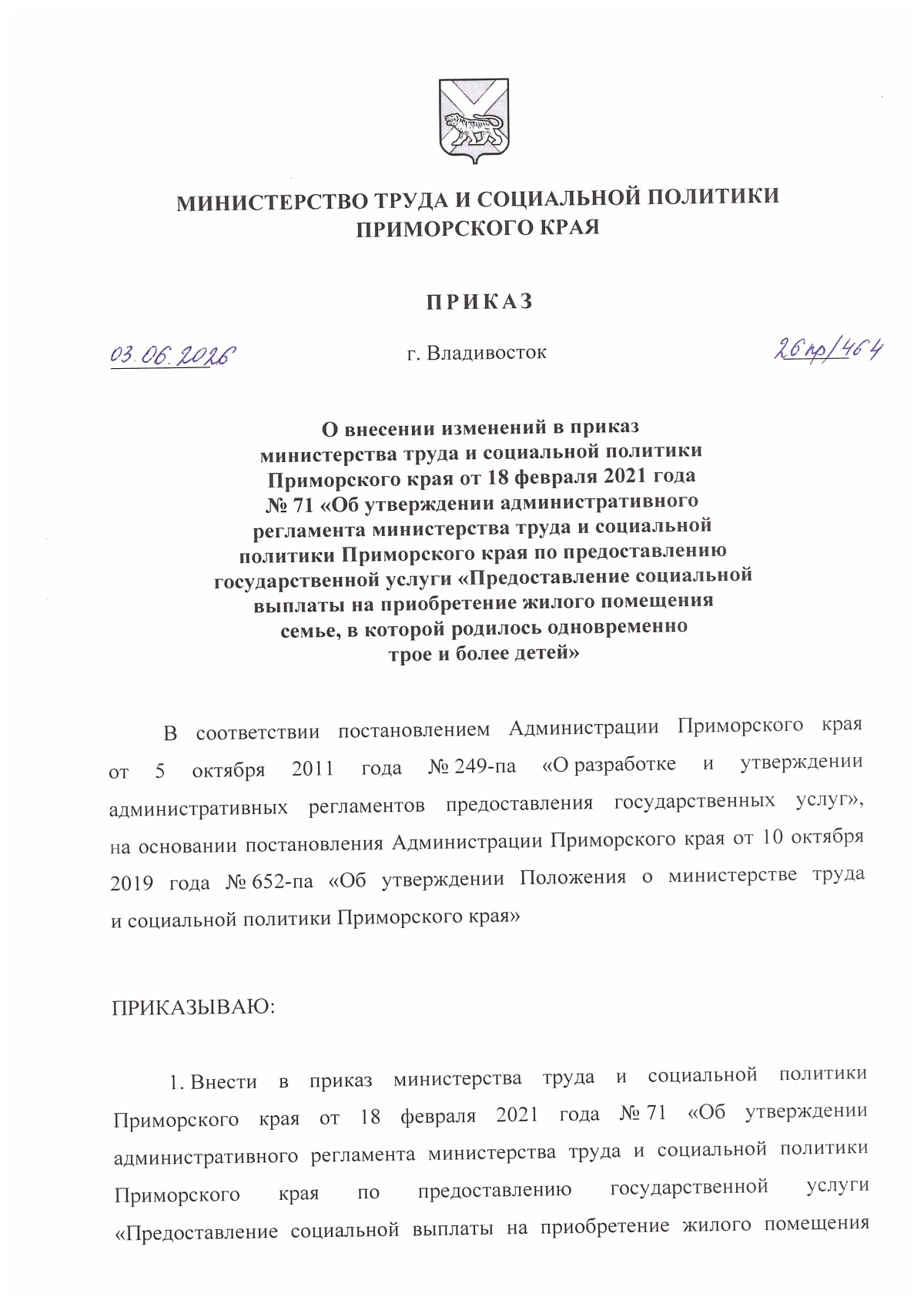 МИНИСТЕРСТВО ТРУДА И СОЦИАЛЬНОЙ ПОЛИТИКИ ПРИМОРСКОГО КРАЯ

ПРИКАЗ

03.06.2026 г. Владивосток 26пр/464

О внесении изменений в приказ министерства труда и социальной политики Приморского края от 18 февраля 2021 года № 71 «Об утверждении административного регламента министерства труда и социальной политики Приморского края по предоставлению государственной услуги «Предоставление социальной выплаты на приобретение жилого помещения семье, в которой родилось одновременно трое и более детей»

В соответствии постановлением Администрации Приморского края от 5 октября 2011 года № 249-па «О разработке и утверждении административных регламентов предоставления государственных услуг», на основании постановления Администрации Приморского края от 10 октября 2019 года № 652-па «Об утверждении Положения о министерстве труда и социальной политики Приморского края»

ПРИКАЗЫВАЮ:

1. Внести в приказ министерства труда и социальной политики Приморского края от 18 февраля 2021 года № 71 «Об утверждении административного регламента министерства труда и социальной политики Приморского края по предоставлению государственной услуги «Предоставление социальной выплаты на приобретение жилого помещения